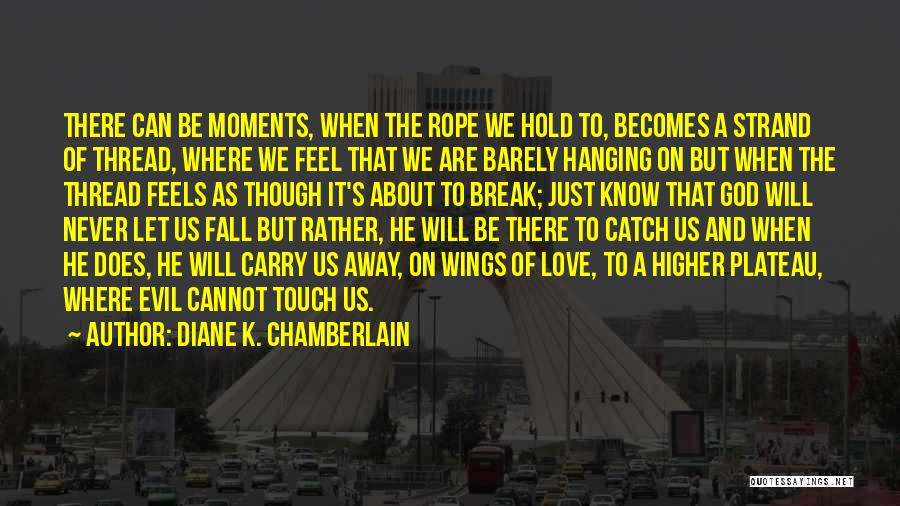 THERE CAN BE MOMENTS, WHEN THE ROPE WE HOLD TO, BECOMES A STRAND OF THREAD, WHERE WE FEEL THAT WE ARE BARELY HANGING ON BUT WHEN THE THREAD FEELS AS THOUGH IT'S ABOUT TO BREAK; JUST KNOW THAT GOD WILL NEVER LET US FALL BUT RATHER, HE WILL BE THERE TO CATCH US AND WHEN HE DOES, HE WILL CARRY US AWAY, ON WINGS OF LOVE, TO A HIGHER PLATEAU, WHERE EVIL CANNOT TOUCH US.

AUTHOR: DIANE K. CHAMBERLAIN

QUOTESSAYINGS.NET